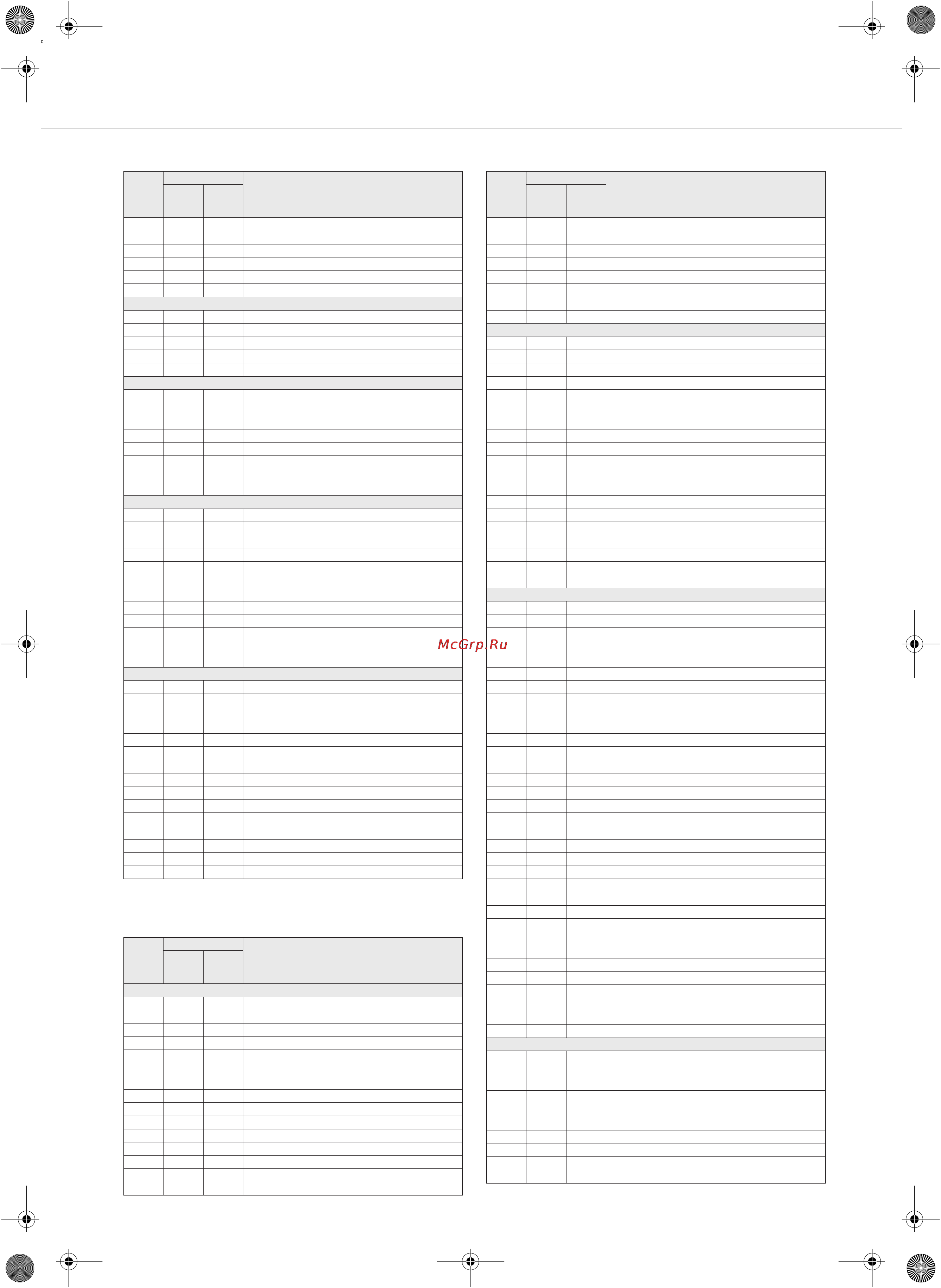 McGrp.Ru